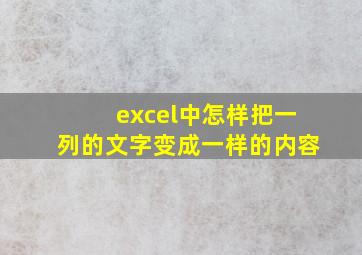 excel中怎样把一列的文字变成一样的内容